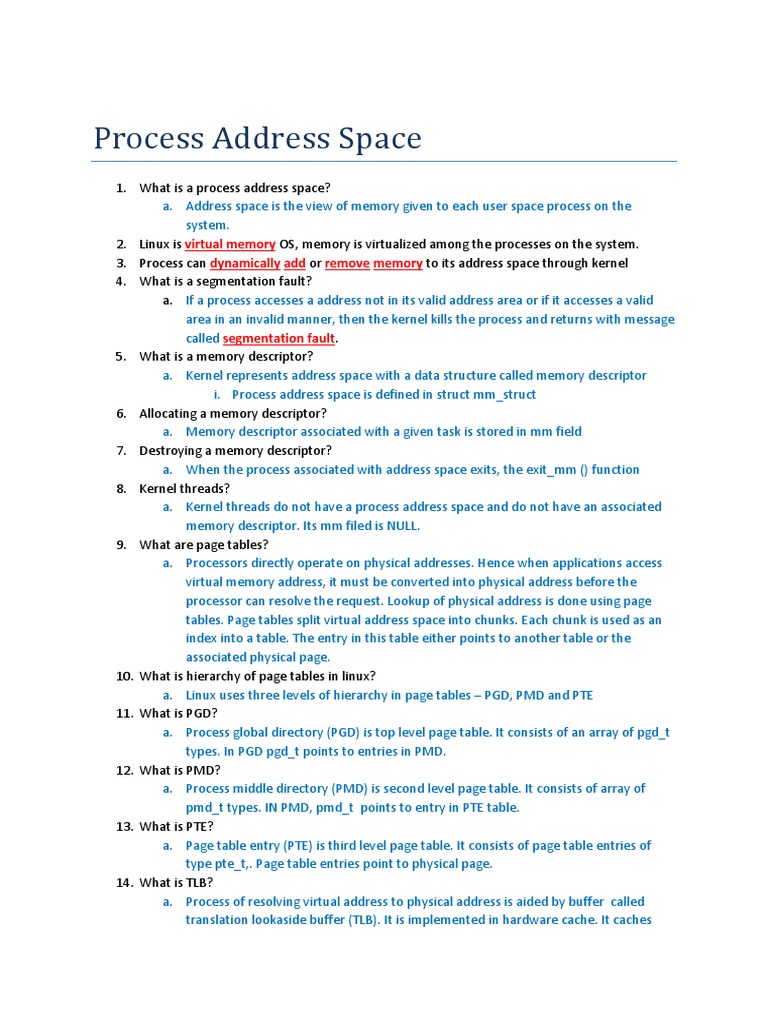 Process Address Space

1. What is a process address space?
   a. Address space is the view of memory given to each user space process on the system.
2. Linux is virtual memory OS, memory is virtualized among the processes on the system.
3. Process can dynamically add or remove memory to its address space through kernel
4. What is a segmentation fault?
   a. If a process accesses a address not in its valid address area or if it accesses a valid area in an invalid manner, then the kernel kills the process and returns with message called segmentation fault.
5. What is a memory descriptor?
   a. Kernel represents address space with a data structure called memory descriptor
      i. Process address space is defined in struct mm_struct
6. Allocating a memory descriptor?
   a. Memory descriptor associated with a given task is stored in mm field
7. Destroying a memory descriptor?
   a. When the process associated with address space exits, the exit_mm () function
8. Kernel threads?
   a. Kernel threads do not have a process address space and do not have an associated memory descriptor. Its mm filed is NULL.
9. What are page tables?
   a. Processors directly operate on physical addresses. Hence when applications access virtual memory address, it must be converted into physical address before the processor can resolve the request. Lookup of physical address is done using page tables. Page tables split virtual address space into chunks. Each chunk is used as an index into a table. The entry in this table either points to another table or the associated physical page.
10. What is hierarchy of page tables in linux?
   a. Linux uses three levels of hierarchy in page tables – PGD, PMD and PTE
11. What is PGD?
   a. Process global directory (PGD) is top level page table. It consists of an array of pgd_t types. In PGD pgd_t points to entries in PMD.
12. What is PMD?
   a. Process middle directory (PMD) is second level page table. It consists of array of pmd_t types. IN PMD, pmd_t points to entry in PTE table.
13. What is PTE?
   a. Page table entry (PTE) is third level page table. It consists of page table entries of type pte_t,. Page table entries point to physical page.
14. What is TLB?
   a. Process of resolving virtual address to physical address is aided by buffer called translation lookaside buffer (TLB). It is implemented in hardware cache. It caches